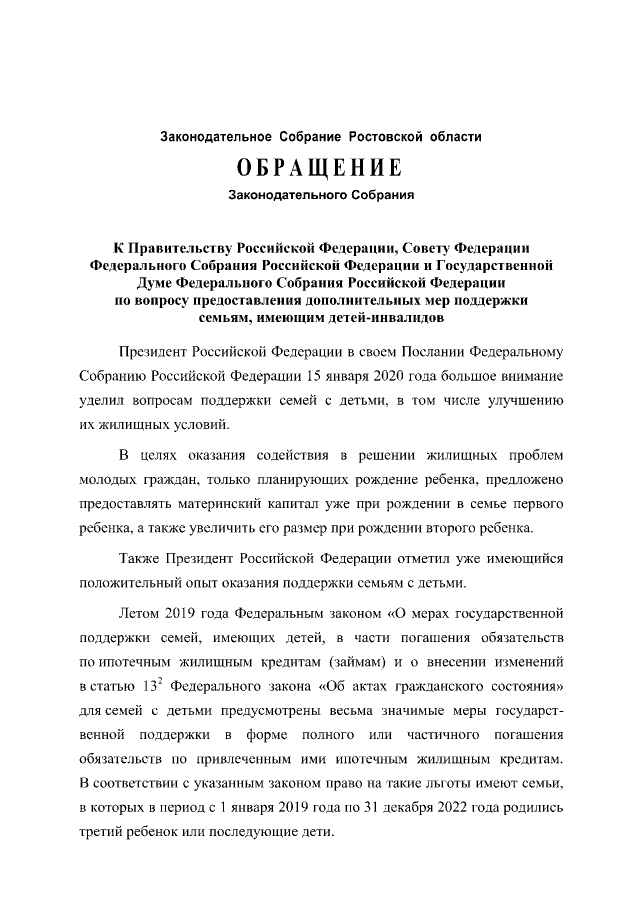 Законодательное Собрание Ростовской области

ОБРАЩЕНИЕ

Законодательного Собрания

К Правительству Российской Федерации, Совету Федерации Федерального Собрания Российской Федерации и Государственной Думе Федерального Собрания Российской Федерации по вопросу предоставления дополнительных мер поддержки семьям, имеющим детей-инвалидов

Президент Российской Федерации в своем Послании Федеральному Собранию Российской Федерации 15 января 2020 года большое внимание уделил вопросам поддержки семей с детьми, в том числе улучшению их жилищных условий.

В целях оказания содействия в решении жилищных проблем молодых граждан, только планирующих рождение ребенка, предложено предоставлять материнский капитал уже при рождении в семье первого ребенка, а также увеличить его размер при рождении второго ребенка.

Также Президент Российской Федерации отметил уже имеющийся положительный опыт оказания поддержки семьям с детьми.

Летом 2019 года Федеральным законом «О мерах государственной поддержки семей, имеющих детей, в части погашения обязательств по ипотечным жилищным кредитам (займам) и о внесении изменений в статью $13^2$ Федерального закона «Об актах гражданского состояния» для семей с детьми предусмотрены весьма значимые меры государственной поддержки в форме полного или частичного погашения обязательств по привлеченным ими ипотечным жилищным кредитам. В соответствии с указанным законом право на такие льготы имеют семьи, в которых в период с 1 января 2019 года по 31 декабря 2022 года родились третий ребенок или последующие дети.